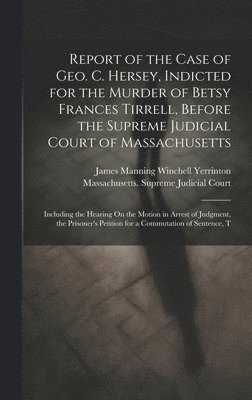 Report of the Case of Geo. C. Hersey, Indicted for the Murder of Betsy Frances Tirrell, Before the Supreme Judicial Court of Massachusetts

James Manning Winchell Yerrinton
Massachusetts. Supreme Judicial Court

Including the Hearing On the Motion in Arrest of Judgment, the Prisoner's Petition for a Commutation of Sentence, T